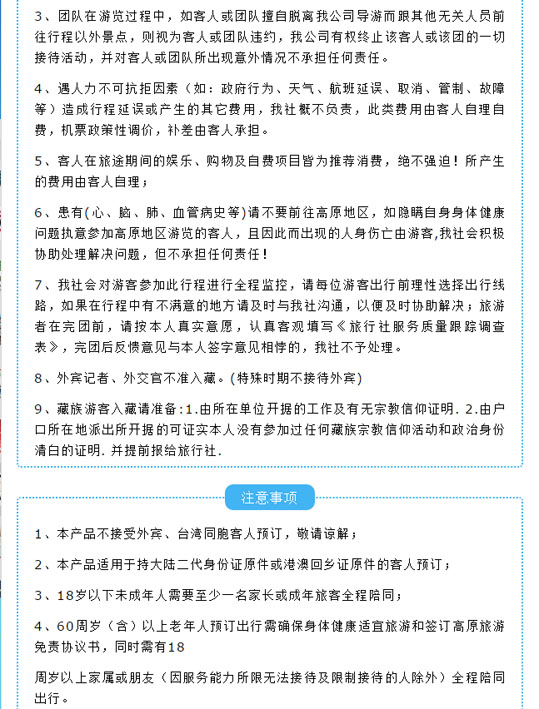 3、团队在游览过程中，如客人或团队擅自脱离我公司导游而跟其他无关人员前往行程以外景点，则视为客人或团队违约，我公司有权终止该客人或该团的一切接待活动，并对客人或团队所出现意外情况不承担任何责任。

4、遇人力不可抗拒因素（如：政府行为、天气、航班延误、取消、管制、故障等）造成行程延误或产生的其它费用，我社概不负责，此类费用由客人自理自费，机票政策性调价，补差由客人承担。

5、客人在旅途期间的娱乐、购物及自费项目皆为推荐消费，绝不强迫！所产生的费用由客人自理；

6、患有(心、脑、肺、血管病史等)请不要前往高原地区，如隐瞒自身身体健康问题执意参加高原地区游览的客人，且因此而出现的人身伤亡由游客,我社会积极协助处理解决问题，但不承担任何责任！

7、我社会对游客参加此行程进行全程监控，请每位游客出行前理性选择出行线路，如果在行程中有不满意的地方请及时与我社沟通，以便及时协助解决；旅游者在完团前，请按本人真实意愿，认真客观填写《旅行社服务质量跟踪调查表》，完团后反馈意见与本人签字意见相悖的，我社不予处理。

8、外宾记者、外交官不准入藏。(特殊时期不接待外宾)

9、藏族游客入藏请准备:1.由所在单位开据的工作及有无宗教信仰证明. 2.由户口所在地派出所开据的可证实本人没有参加过任何藏族宗教信仰活动和政治身份清白的证明. 并提前报给旅行社.

注意事项

1、本产品不接受外宾、台湾同胞客人预订，敬请谅解；

2、本产品适用于持大陆二代身份证原件或港澳回乡证原件的客人预订；

3、18岁以下未成年人需要至少一名家长或成年旅客全程陪同；

4、60周岁（含）以上老年人预订出行需确保身体健康适宜旅游和签订高原旅游免责协议书，同时需有18

周岁以上家属或朋友（因服务能力所限无法接待及限制接待的人除外）全程陪同出行。